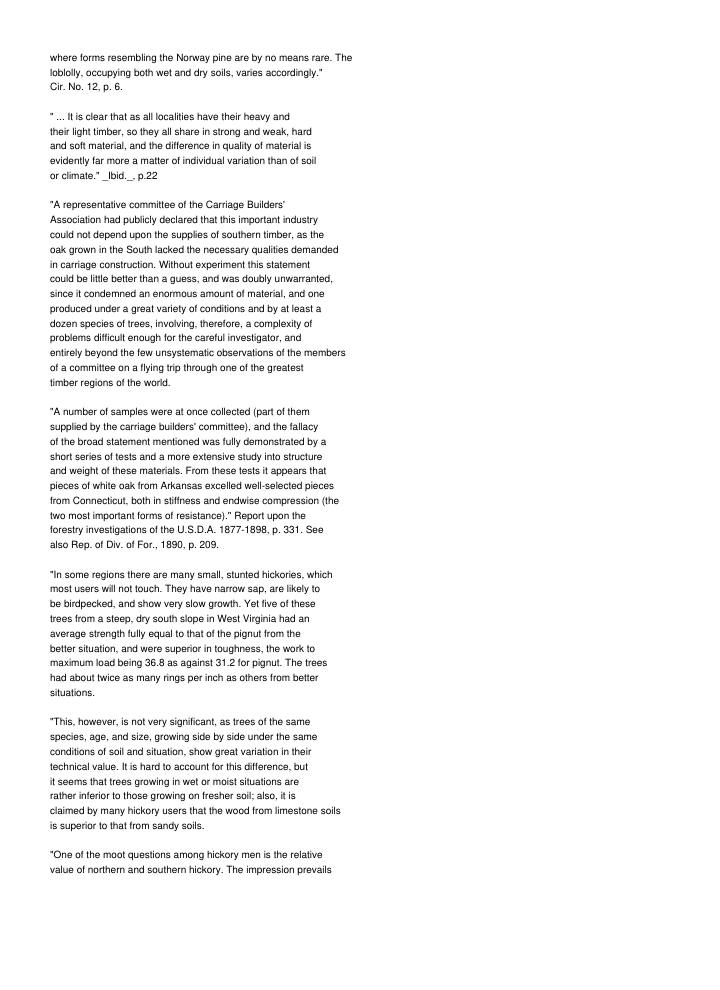 where forms resembling the Norway pine are by no means rare. The loblolly, occupying both wet and dry soils, varies accordingly." Cir. No. 12, p. 6.

" ... It is clear that as all localities have their heavy and their light timber, so they all share in strong and weak, hard and soft material, and the difference in quality of material is evidently far more a matter of individual variation than of soil or climate." _Ibid._, p.22

"A representative committee of the Carriage Builders' Association had publicly declared that this important industry could not depend upon the supplies of southern timber, as the oak grown in the South lacked the necessary qualities demanded in carriage construction. Without experiment this statement could be little better than a guess, and was doubly unwarranted, since it condemned an enormous amount of material, and one produced under a great variety of conditions and by at least a dozen species of trees, involving, therefore, a complexity of problems difficult enough for the careful investigator, and entirely beyond the few unsystematic observations of the members of a committee on a flying trip through one of the greatest timber regions of the world.

"A number of samples were at once collected (part of them supplied by the carriage builders' committee), and the fallacy of the broad statement mentioned was fully demonstrated by a short series of tests and a more extensive study into structure and weight of these materials. From these tests it appears that pieces of white oak from Arkansas excelled well-selected pieces from Connecticut, both in stiffness and endwise compression (the two most important forms of resistance)." Report upon the forestry investigations of the U.S.D.A. 1877-1898, p. 331. See also Rep. of Div. of For., 1890, p. 209.

"In some regions there are many small, stunted hickories, which most users will not touch. They have narrow sap, are likely to be birdpecked, and show very slow growth. Yet five of these trees from a steep, dry south slope in West Virginia had an average strength fully equal to that of the pignut from the better situation, and were superior in toughness, the work to maximum load being 36.8 as against 31.2 for pignut. The trees had about twice as many rings per inch as others from better situations.

"This, however, is not very significant, as trees of the same species, age, and size, growing side by side under the same conditions of soil and situation, show great variation in their technical value. It is hard to account for this difference, but it seems that trees growing in wet or moist situations are rather inferior to those growing on fresher soil; also, it is claimed by many hickory users that the wood from limestone soils is superior to that from sandy soils.

"One of the moot questions among hickory men is the relative value of northern and southern hickory. The impression prevails